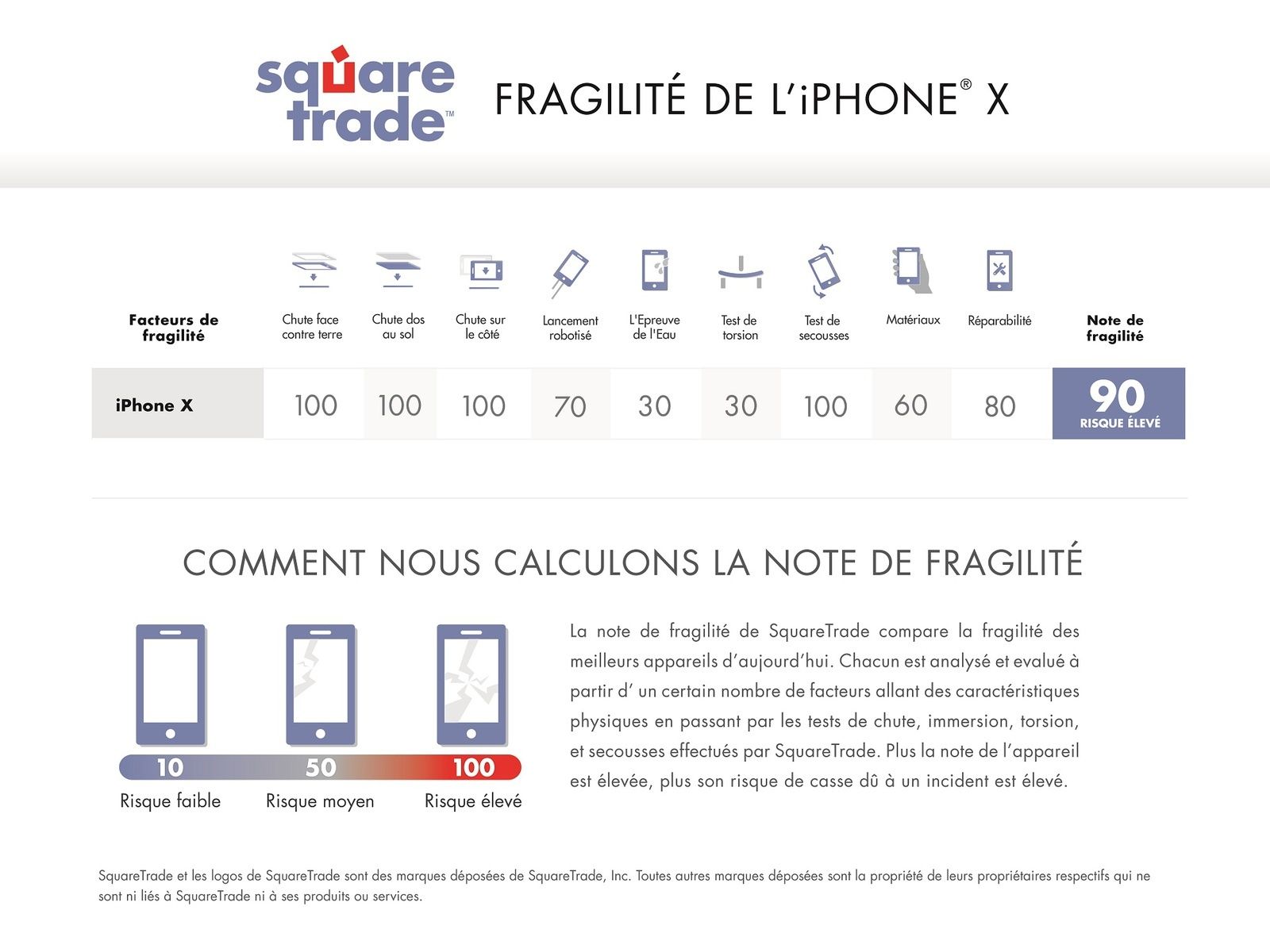 square trade™

FRAGILITÉ DE L'iPHONE® X

| Facteurs de fragilité | Chute face contre terre | Chute dos au sol | Chute sur le côté | Lancement robotisé | L'Epreuve de l'Eau | Test de torsion | Test de secousses | Matériaux | Réparabilité | Note de fragilité |
|---|---|---|---|---|---|---|---|---|---|---|
| iPhone X | 100 | 100 | 100 | 70 | 30 | 30 | 100 | 60 | 80 | 90 RISQUE ÉLEVÉ |

COMMENT NOUS CALCULONS LA NOTE DE FRAGILITÉ

10 Risque faible
50 Risque moyen
100 Risque élevé

La note de fragilité de SquareTrade compare la fragilité des meilleurs appareils d'aujourd'hui. Chacun est analysé et evalué à partir d' un certain nombre de facteurs allant des caractéristiques physiques en passant par les tests de chute, immersion, torsion, et secousses effectués par SquareTrade. Plus la note de l'appareil est élevée, plus son risque de casse dû à un incident est élevé.

SquareTrade et les logos de SquareTrade sont des marques déposées de SquareTrade, Inc. Toutes autres marques déposées sont la propriété de leurs propriétaires respectifs qui ne sont ni liés à SquareTrade ni à ses produits ou services.